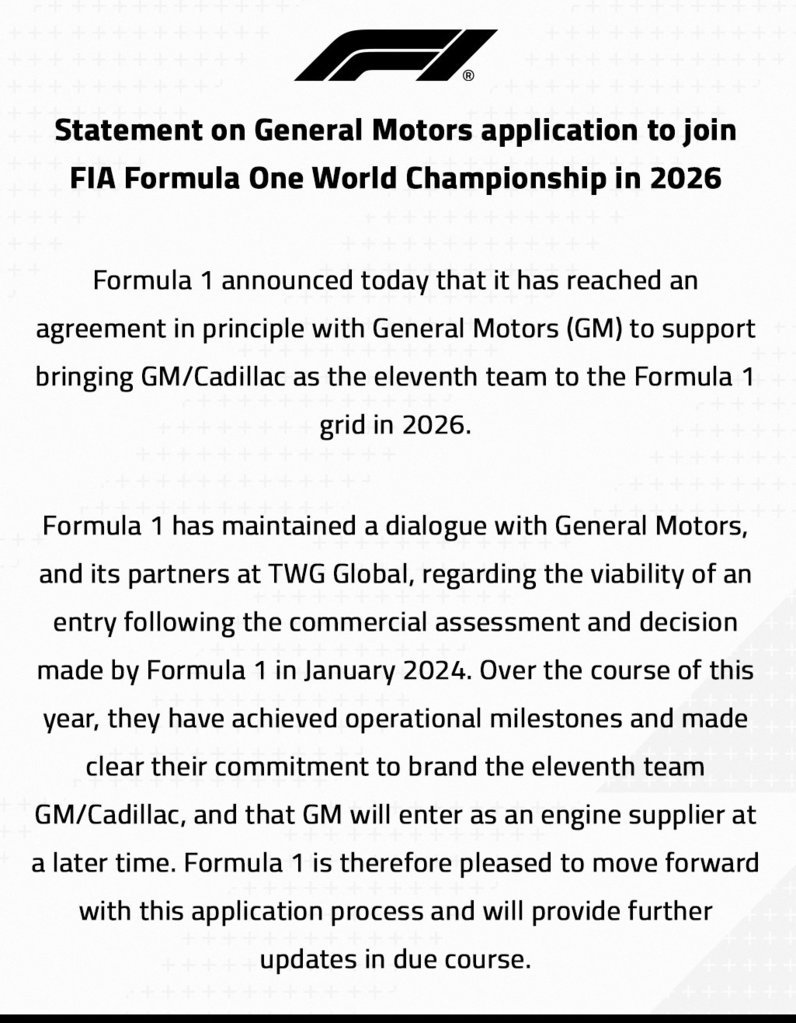 F1®

Statement on General Motors application to join FIA Formula One World Championship in 2026

Formula 1 announced today that it has reached an agreement in principle with General Motors (GM) to support bringing GM/Cadillac as the eleventh team to the Formula 1 grid in 2026.

Formula 1 has maintained a dialogue with General Motors, and its partners at TWG Global, regarding the viability of an entry following the commercial assessment and decision made by Formula 1 in January 2024. Over the course of this year, they have achieved operational milestones and made clear their commitment to brand the eleventh team GM/Cadillac, and that GM will enter as an engine supplier at a later time. Formula 1 is therefore pleased to move forward with this application process and will provide further updates in due course.